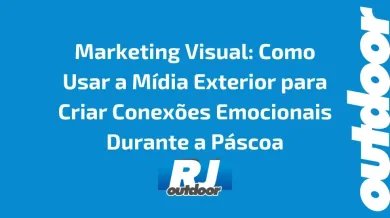 Marketing Visual: Como Usar a Mídia Exterior para Criar Conexões Emocionais Durante a Páscoa

RJ
outdoor

outdoor